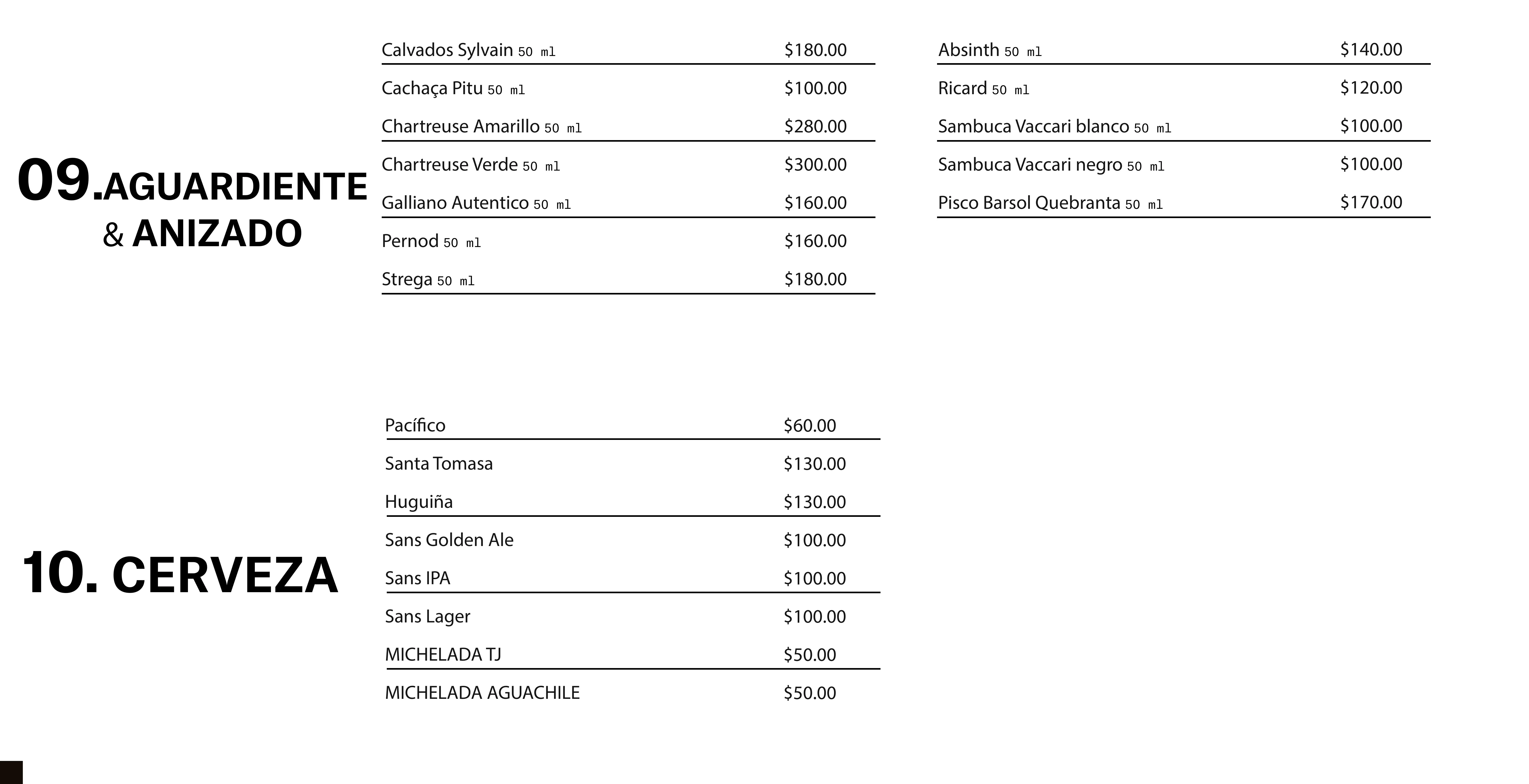 09.AGUARDIENTE
& ANIZADO

Calvados Sylvain 50 ml $180.00
Cachaça Pitu 50 ml $100.00
Chartreuse Amarillo 50 ml $280.00
Chartreuse Verde 50 ml $300.00
Galliano Autentico 50 ml $160.00
Pernod 50 ml $160.00
Strega 50 ml $180.00

Absinth 50 ml $140.00
Ricard 50 ml $120.00
Sambuca Vaccari blanco 50 ml $100.00
Sambuca Vaccari negro 50 ml $100.00
Pisco Barsol Quebranta 50 ml $170.00

10. CERVEZA

Pacífico $60.00
Santa Tomasa $130.00
Huguiña $130.00
Sans Golden Ale $100.00
Sans IPA $100.00
Sans Lager $100.00
MICHELADA TJ $50.00
MICHELADA AGUACHILE $50.00